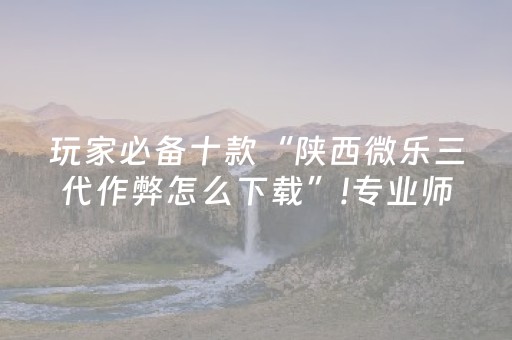 玩家必备十款“陕西微乐三代作弊怎么下载”!专业师